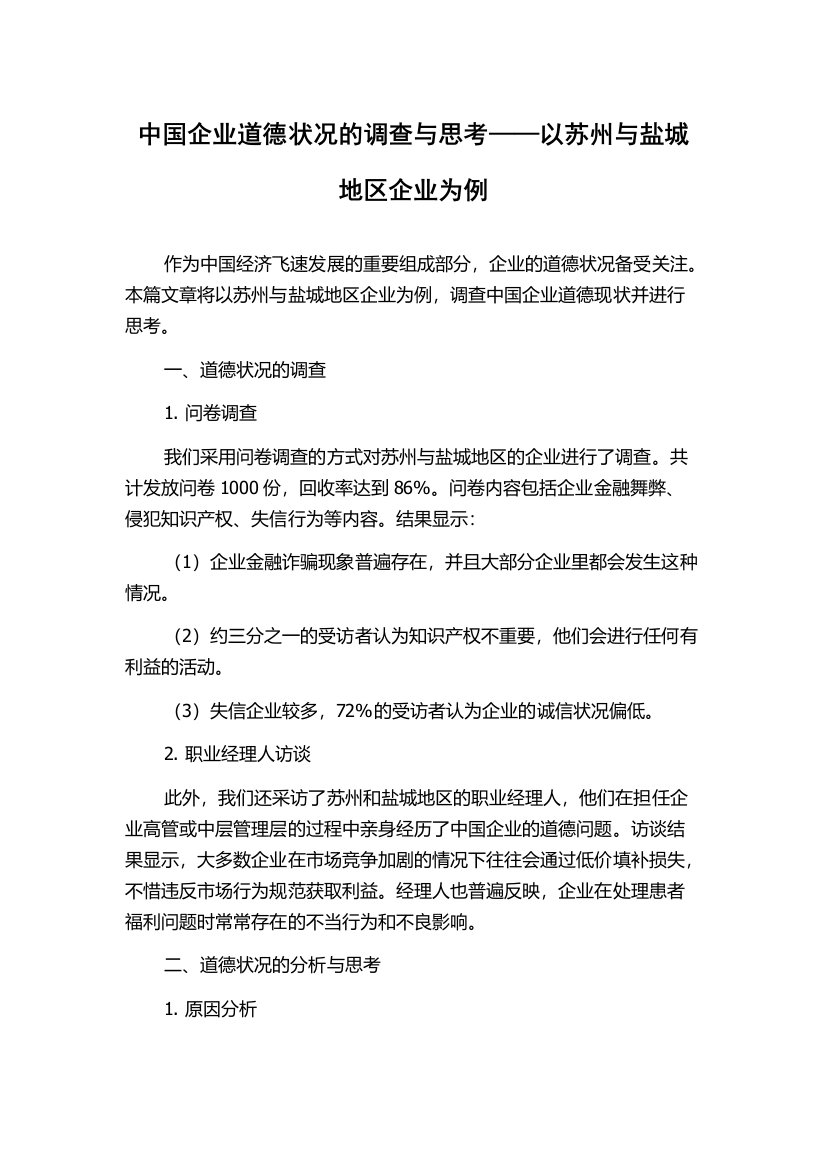 中国企业道德状况的调查与思考——以苏州与盐城地区企业为例

作为中国经济飞速发展的重要组成部分，企业的道德状况备受关注。本篇文章将以苏州与盐城地区企业为例，调查中国企业道德现状并进行思考。

一、道德状况的调查

1. 问卷调查

我们采用问卷调查的方式对苏州与盐城地区的企业进行了调查。共计发放问卷 1000 份，回收率达到 86%。问卷内容包括企业金融舞弊、侵犯知识产权、失信行为等内容。结果显示：

（1）企业金融诈骗现象普遍存在，并且大部分企业里都会发生这种情况。

（2）约三分之一的受访者认为知识产权不重要，他们会进行任何有利益的活动。

（3）失信企业较多，72%的受访者认为企业的诚信状况偏低。

2. 职业经理人访谈

此外，我们还采访了苏州和盐城地区的职业经理人，他们在担任企业高管或中层管理层的过程中亲身经历了中国企业的道德问题。访谈结果显示，大多数企业在市场竞争加剧的情况下往往会通过低价填补损失，不惜违反市场行为规范获取利益。经理人也普遍反映，企业在处理患者福利问题时常常存在的不当行为和不良影响。

二、道德状况的分析与思考

1. 原因分析